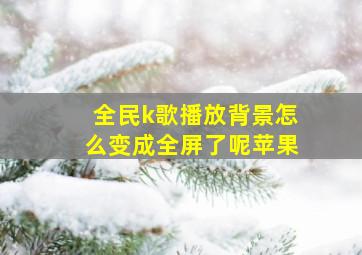 全民k歌播放背景怎么变成全屏了呢苹果